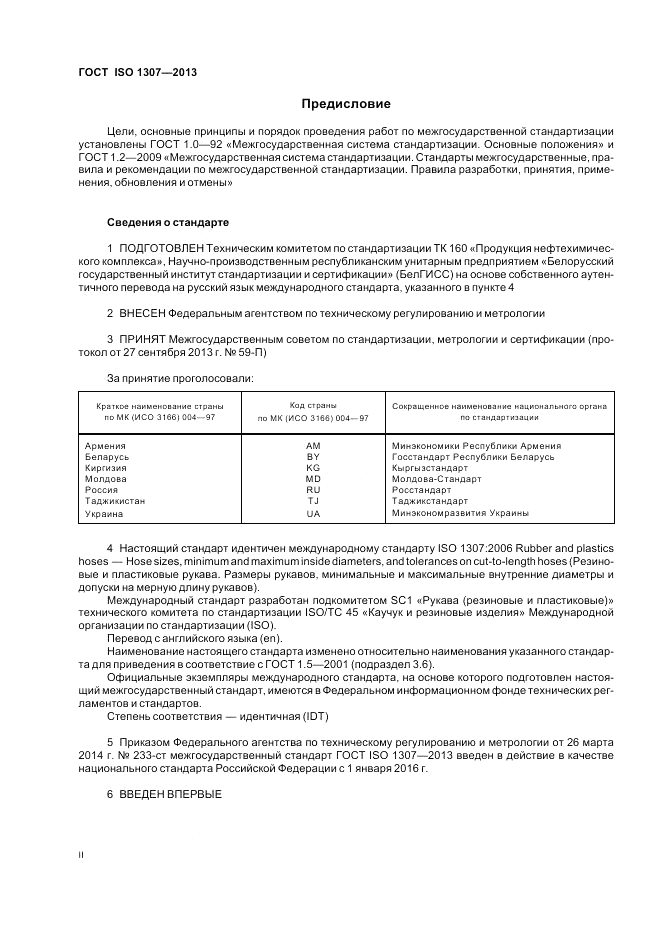 ГОСТ ISO 1307—2013

Предисловие

Цели, основные принципы и порядок проведения работ по межгосударственной стандартизации установлены ГОСТ 1.0—92 «Межгосударственная система стандартизации. Основные положения» и ГОСТ 1.2—2009 «Межгосударственная система стандартизации. Стандарты межгосударственные, правила и рекомендации по межгосударственной стандартизации. Правила разработки, принятия, применения, обновления и отмены»

Сведения о стандарте

1 ПОДГОТОВЛЕН Техническим комитетом по стандартизации ТК 160 «Продукция нефтехимического комплекса», Научно-производственным республиканским унитарным предприятием «Белорусский государственный институт стандартизации и сертификации» (БелГИСС) на основе собственного аутентичного перевода на русский язык международного стандарта, указанного в пункте 4

2 ВНЕСЕН Федеральным агентством по техническому регулированию и метрологии

3 ПРИНЯТ Межгосударственным советом по стандартизации, метрологии и сертификации (протокол от 27 сентября 2013 г. № 59-П)

За принятие проголосовали:

| Краткое наименование страны по МК (ИСО 3166) 004—97 | Код страны по МК (ИСО 3166) 004—97 | Сокращенное наименование национального органа по стандартизации |
|---|---|---|
| Армения | AM | Минэкономики Республики Армения |
| Беларусь | BY | Госстандарт Республики Беларусь |
| Киргизия | KG | Кыргызстандарт |
| Молдова | MD | Молдова-Стандарт |
| Россия | RU | Росстандарт |
| Таджикистан | TJ | Таджикстандарт |
| Украина | UA | Минэкономразвития Украины |

4 Настоящий стандарт идентичен международному стандарту ISO 1307:2006 Rubber and plastics hoses — Hose sizes, minimum and maximum inside diameters, and tolerances on cut-to-length hoses (Резиновые и пластиковые рукава. Размеры рукавов, минимальные и максимальные внутренние диаметры и допуски на мерную длину рукавов).

Международный стандарт разработан подкомитетом SC1 «Рукава (резиновые и пластиковые)» технического комитета по стандартизации ISO/TC 45 «Каучук и резиновые изделия» Международной организации по стандартизации (ISO).

Перевод с английского языка (en).

Наименование настоящего стандарта изменено относительно наименования указанного стандарта для приведения в соответствие с ГОСТ 1.5—2001 (подраздел 3.6).

Официальные экземпляры международного стандарта, на основе которого подготовлен настоящий межгосударственный стандарт, имеются в Федеральном информационном фонде технических регламентов и стандартов.

Степень соответствия — идентичная (IDT)

5 Приказом Федерального агентства по техническому регулированию и метрологии от 26 марта 2014 г. № 233-ст межгосударственный стандарт ГОСТ ISO 1307—2013 введен в действие в качестве национального стандарта Российской Федерации с 1 января 2016 г.

6 ВВЕДЕН ВПЕРВЫЕ

II